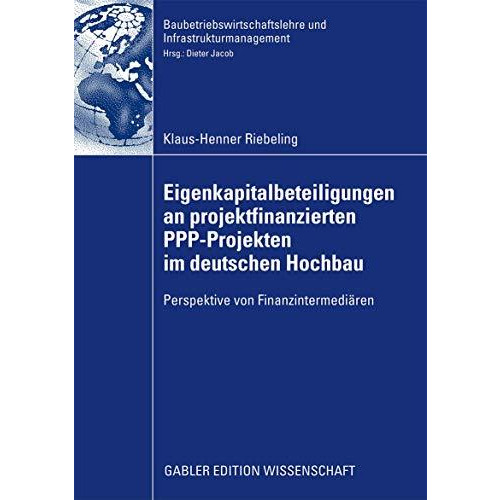 Baubetriebswirtschaftslehre und Infrastrukturmanagement
Hrsg.: Dieter Jacob

Klaus-Henner Riebeling

Eigenkapitalbeteiligungen an projektfinanzierten PPP-Projekten im deutschen Hochbau

Perspektive von Finanzintermediären

GABLER EDITION WISSENSCHAFT